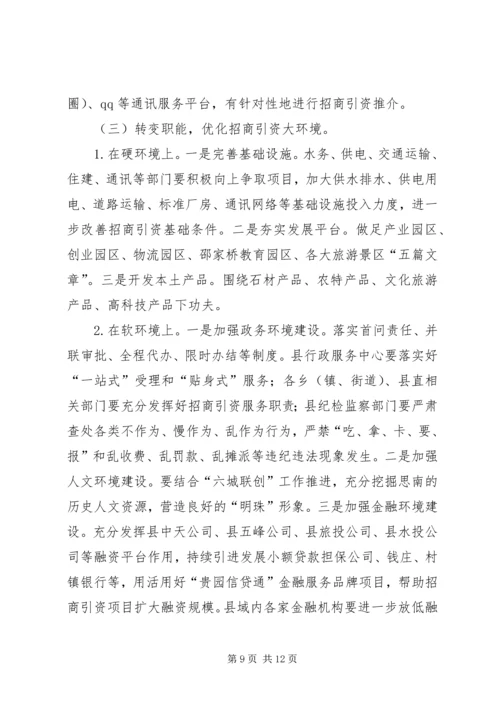 圈）、qq 等通讯服务平台，有针对性地进行招商引资推介。

（三）转变职能，优化招商引资大环境。

1. 在硬环境上。一是完善基础设施。水务、供电、交通运输、住建、通讯等部门要积极向上争取项目，加大供水排水、供电用电、道路运输、标准厂房、通讯网络等基础设施投入力度，进一步改善招商引资基础条件。二是夯实发展平台。做足产业园区、创业园区、物流园区、邵家桥教育园区、各大旅游景区“五篇文章”。三是开发本土产品。围绕石材产品、农特产品、文化旅游产品、高科技产品下功夫。

2. 在软环境上。一是加强政务环境建设。落实首问责任、并联审批、全程代办、限时办结等制度。县行政服务中心要落实好“一站式”受理和“贴身式”服务；各乡（镇、街道）、县直相关部门要充分发挥好招商引资服务职责；县纪检监察部门要严肃查处各类不作为、慢作为、乱作为行为，严禁“吃、拿、卡、要、报”和乱收费、乱罚款、乱摊派等违纪违法现象发生。二是加强人文环境建设。要结合“六城联创”工作推进，充分挖掘思南的历史人文资源，营造良好的“明珠”形象。三是加强金融环境建设。充分发挥县中天公司、县五峰公司、县旅投公司、县水投公司等融资平台作用，持续引进发展小额贷款担保公司、钱庄、村镇银行等，用活用好“贵园信贷通”金融服务品牌项目，帮助招商引资项目扩大融资规模。县域内各家金融机构要进一步放低融

第 9 页 共 12 页